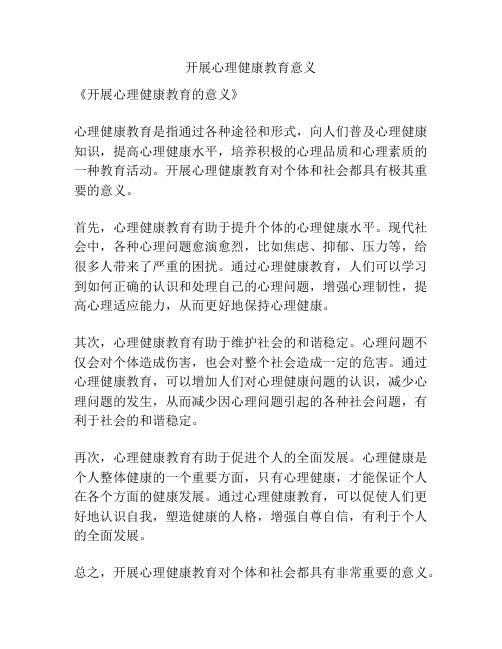 开展心理健康教育意义

《开展心理健康教育的意义》

心理健康教育是指通过各种途径和形式，向人们普及心理健康知识，提高心理健康水平，培养积极的心理品质和心理素质的一种教育活动。开展心理健康教育对个体和社会都具有极其重要的意义。

首先，心理健康教育有助于提升个体的心理健康水平。现代社会中，各种心理问题愈演愈烈，比如焦虑、抑郁、压力等，给很多人带来了严重的困扰。通过心理健康教育，人们可以学习到如何正确的认识和处理自己的心理问题，增强心理韧性，提高心理适应能力，从而更好地保持心理健康。

其次，心理健康教育有助于维护社会的和谐稳定。心理问题不仅会对个体造成伤害，也会对整个社会造成一定的危害。通过心理健康教育，可以增加人们对心理健康问题的认识，减少心理问题的发生，从而减少因心理问题引起的各种社会问题，有利于社会的和谐稳定。

再次，心理健康教育有助于促进个人的全面发展。心理健康是个人整体健康的一个重要方面，只有心理健康，才能保证个人在各个方面的健康发展。通过心理健康教育，可以促使人们更好地认识自我，塑造健康的人格，增强自尊自信，有利于个人的全面发展。

总之，开展心理健康教育对个体和社会都具有非常重要的意义。